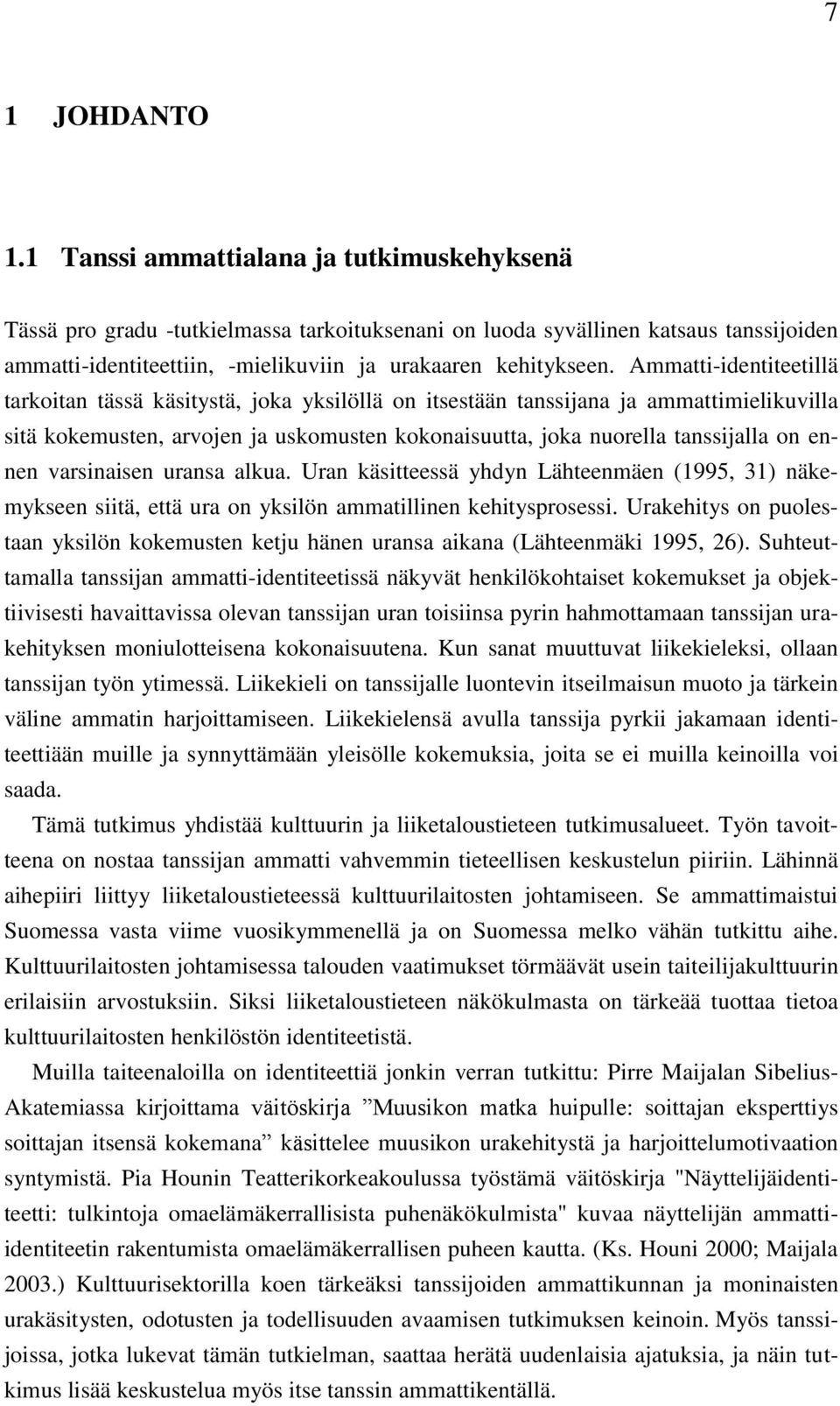 7

1 JOHDANTO

1.1 Tanssi ammattialana ja tutkimuskehyksenä

Tässä pro gradu -tutkielmassa tarkoituksenani on luoda syvällinen katsaus tanssijoiden ammatti-identiteettiin, -mielikuviin ja urakaaren kehitykseen. Ammatti-identiteetillä tarkoitan tässä käsitystä, joka yksilöllä on itsestään tanssijana ja ammattimielikuvilla sitä kokemusten, arvojen ja uskomusten kokonaisuutta, joka nuorella tanssijalla on ennen varsinaisen uransa alkua. Uran käsitteessä yhdyn Lähteenmäen (1995, 31) näkemykseen siitä, että ura on yksilön ammatillinen kehitysprosessi. Urakehitys on puolestaan yksilön kokemusten ketju hänen uransa aikana (Lähteenmäki 1995, 26). Suhteuttamalla tanssijan ammatti-identiteetissä näkyvät henkilökohtaiset kokemukset ja objektiivisesti havaittavissa olevan tanssijan uran toisiinsa pyrin hahmottamaan tanssijan urakehityksen moniulotteisena kokonaisuutena. Kun sanat muuttuvat liikekieleksi, ollaan tanssijan työn ytimessä. Liikekieli on tanssijalle luontevin itseilmaisun muoto ja tärkein väline ammatin harjoittamiseen. Liikekielensä avulla tanssija pyrkii jakamaan identiteettiään muille ja synnyttämään yleisölle kokemuksia, joita se ei muilla keinoilla voi saada.

Tämä tutkimus yhdistää kulttuurin ja liiketaloustieteen tutkimusalueet. Työn tavoitteena on nostaa tanssijan ammatti vahvemmin tieteellisen keskustelun piiriin. Lähinnä aihepiiri liittyy liiketaloustieteessä kulttuurilaitosten johtamiseen. Se ammattimaistui Suomessa vasta viime vuosikymmenellä ja on Suomessa melko vähän tutkittu aihe. Kulttuurilaitosten johtamisessa talouden vaatimukset törmäävät usein taiteilijakulttuurin erilaisiin arvostuksiin. Siksi liiketaloustieteen näkökulmasta on tärkeää tuottaa tietoa kulttuurilaitosten henkilöstön identiteetistä.

Muilla taiteenaloilla on identiteettiä jonkin verran tutkittu: Pirre Maijalan Sibelius-Akatemiassa kirjoittama väitöskirja ”Muusikon matka huipulle: soittajan eksperttiys soittajan itsensä kokemana” käsittelee muusikon urakehitystä ja harjoittelumotivaation syntymistä. Pia Hounin Teatterikorkeakoulussa työstämä väitöskirja "Näyttelijäidentiteetti: tulkintoja omaelämäkerrallisista puhenäkökulmista" kuvaa näyttelijän ammatti-identiteetin rakentumista omaelämäkerrallisen puheen kautta. (Ks. Houni 2000; Maijala 2003.) Kulttuurisektorilla koen tärkeäksi tanssijoiden ammattikunnan ja moninaisten urakäsitysten, odotusten ja todellisuuden avaamisen tutkimuksen keinoin. Myös tanssijoissa, jotka lukevat tämän tutkielman, saattaa herätä uudenlaisia ajatuksia, ja näin tutkimus lisää keskustelua myös itse tanssin ammattikentällä.